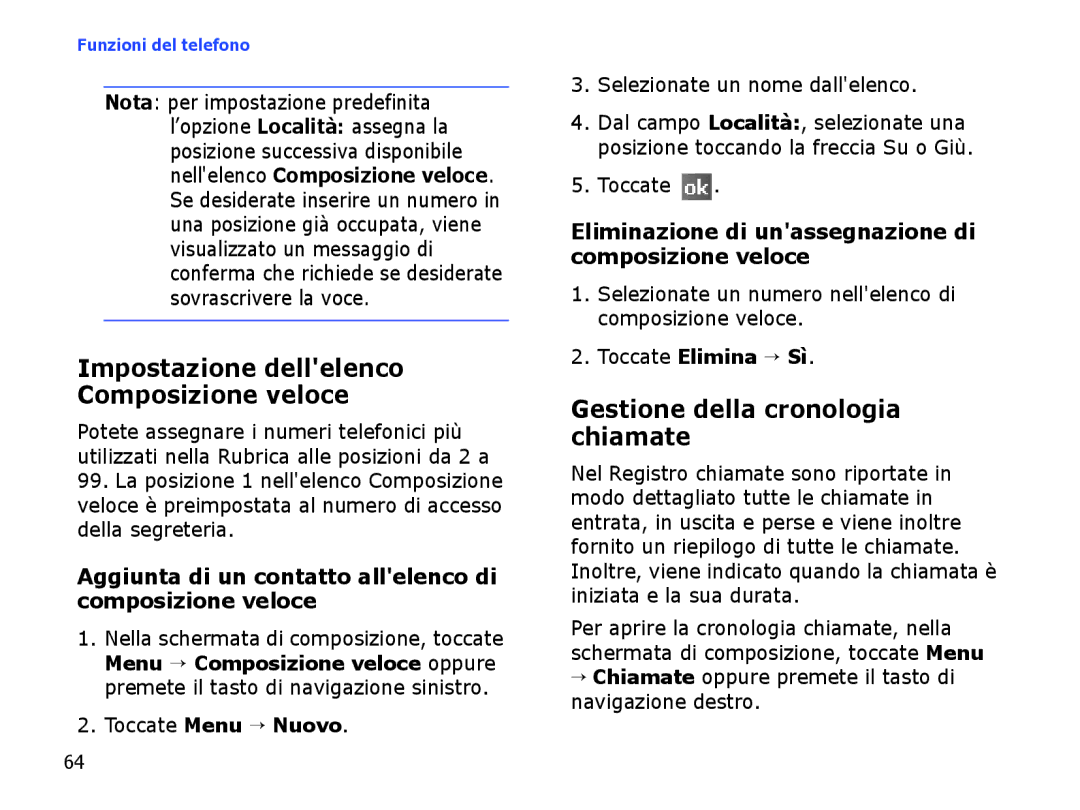 Funzioni del telefono

Nota: per impostazione predefinita l'opzione Località: assegna la posizione successiva disponibile nell'elenco Composizione veloce. Se desiderate inserire un numero in una posizione già occupata, viene visualizzato un messaggio di conferma che richiede se desiderate sovrascrivere la voce.

Impostazione dell'elenco Composizione veloce

Potete assegnare i numeri telefonici più utilizzati nella Rubrica alle posizioni da 2 a 99. La posizione 1 nell'elenco Composizione veloce è preimpostata al numero di accesso della segreteria.

Aggiunta di un contatto all'elenco di composizione veloce

1. Nella schermata di composizione, toccate Menu → Composizione veloce oppure premete il tasto di navigazione sinistro.

2. Toccate Menu → Nuovo.

3. Selezionate un nome dall'elenco.

4. Dal campo Località:, selezionate una posizione toccando la freccia Su o Giù.

5. Toccate ok.

Eliminazione di un'assegnazione di composizione veloce

1. Selezionate un numero nell'elenco di composizione veloce.

2. Toccate Elimina → Sì.

Gestione della cronologia chiamate

Nel Registro chiamate sono riportate in modo dettagliato tutte le chiamate in entrata, in uscita e perse e viene inoltre fornito un riepilogo di tutte le chiamate. Inoltre, viene indicato quando la chiamata è iniziata e la sua durata.

Per aprire la cronologia chiamate, nella schermata di composizione, toccate Menu → Chiamate oppure premete il tasto di navigazione destro.

64